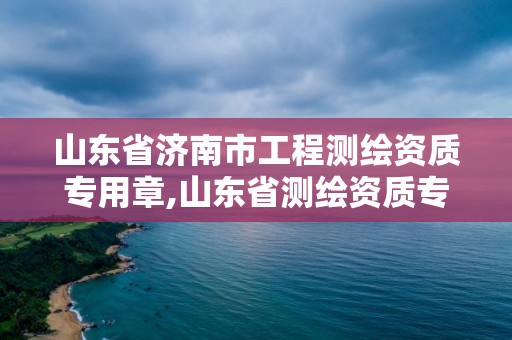 山东省济南市工程测绘资质专用章,山东省测绘资质专